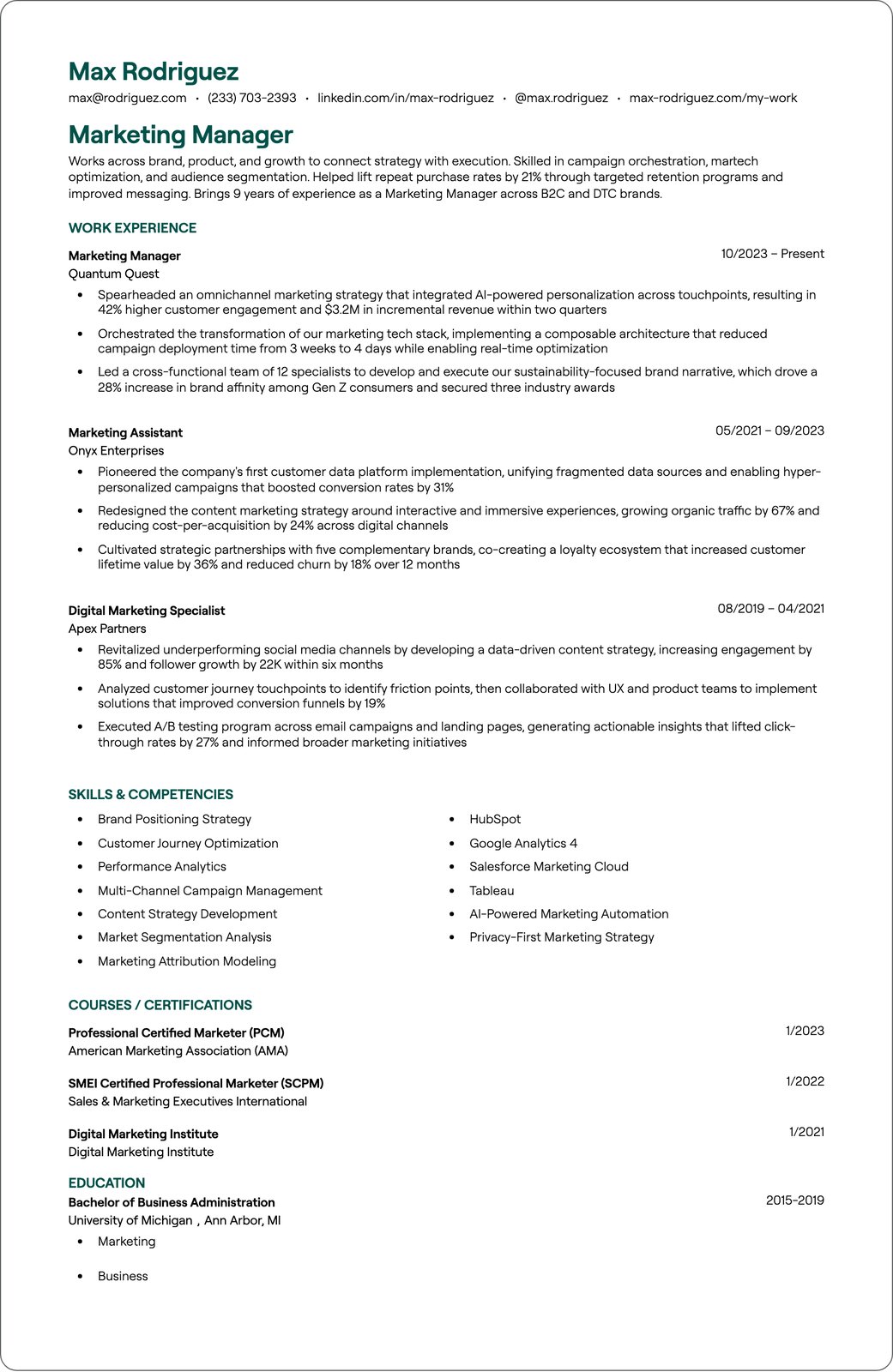 Max Rodriguez

max@rodriguez.com • (233) 703-2393 • linkedin.com/in/max-rodriguez • @max.rodriguez • max-rodriguez.com/my-work

Marketing Manager

Works across brand, product, and growth to connect strategy with execution. Skilled in campaign orchestration, martech optimization, and audience segmentation. Helped lift repeat purchase rates by 21% through targeted retention programs and improved messaging. Brings 9 years of experience as a Marketing Manager across B2C and DTC brands.

WORK EXPERIENCE

Marketing Manager
10/2023 – Present
Quantum Quest

• Spearheaded an omnichannel marketing strategy that integrated AI-powered personalization across touchpoints, resulting in 42% higher customer engagement and $3.2M in incremental revenue within two quarters
• Orchestrated the transformation of our marketing tech stack, implementing a composable architecture that reduced campaign deployment time from 3 weeks to 4 days while enabling real-time optimization
• Led a cross-functional team of 12 specialists to develop and execute our sustainability-focused brand narrative, which drove a 28% increase in brand affinity among Gen Z consumers and secured three industry awards

Marketing Assistant
05/2021 – 09/2023
Onyx Enterprises

• Pioneered the company's first customer data platform implementation, unifying fragmented data sources and enabling hyper-personalized campaigns that boosted conversion rates by 31%
• Redesigned the content marketing strategy around interactive and immersive experiences, growing organic traffic by 67% and reducing cost-per-acquisition by 24% across digital channels
• Cultivated strategic partnerships with five complementary brands, co-creating a loyalty ecosystem that increased customer lifetime value by 36% and reduced churn by 18% over 12 months

Digital Marketing Specialist
08/2019 – 04/2021
Apex Partners

• Revitalized underperforming social media channels by developing a data-driven content strategy, increasing engagement by 85% and follower growth by 22K within six months
• Analyzed customer journey touchpoints to identify friction points, then collaborated with UX and product teams to implement solutions that improved conversion funnels by 19%
• Executed A/B testing program across email campaigns and landing pages, generating actionable insights that lifted click-through rates by 27% and informed broader marketing initiatives

SKILLS & COMPETENCIES

• Brand Positioning Strategy
• Customer Journey Optimization
• Performance Analytics
• Multi-Channel Campaign Management
• Content Strategy Development
• Market Segmentation Analysis
• Marketing Attribution Modeling

• HubSpot
• Google Analytics 4
• Salesforce Marketing Cloud
• Tableau
• AI-Powered Marketing Automation
• Privacy-First Marketing Strategy

COURSES / CERTIFICATIONS

Professional Certified Marketer (PCM)
1/2023
American Marketing Association (AMA)

SMEI Certified Professional Marketer (SCPM)
1/2022
Sales & Marketing Executives International

Digital Marketing Institute
1/2021
Digital Marketing Institute

EDUCATION

Bachelor of Business Administration
2015-2019
University of Michigan , Ann Arbor, MI

• Marketing
• Business